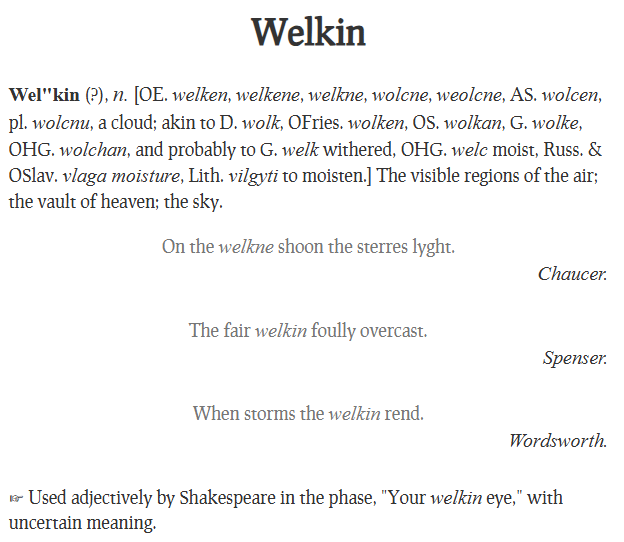 Welkin

Wel"kin (?), n. [OE. welken, welkene, welkne, wolcne, weolcne, AS. wolcen, pl. wolcnu, a cloud; akin to D. wolk, OFries. wolken, OS. wolkan, G. wolke, OHG. wolchan, and probably to G. welk withered, OHG. welc moist, Russ. & OSlav. vlaga moisture, Lith. vilgyti to moisten.] The visible regions of the air; the vault of heaven; the sky.

On the welkne shoon the sterres lyght.

Chaucer.

The fair welkin foully overcast.

Spenser.

When storms the welkin rend.

Wordsworth.

☞ Used adjectively by Shakespeare in the phase, "Your welkin eye," with uncertain meaning.